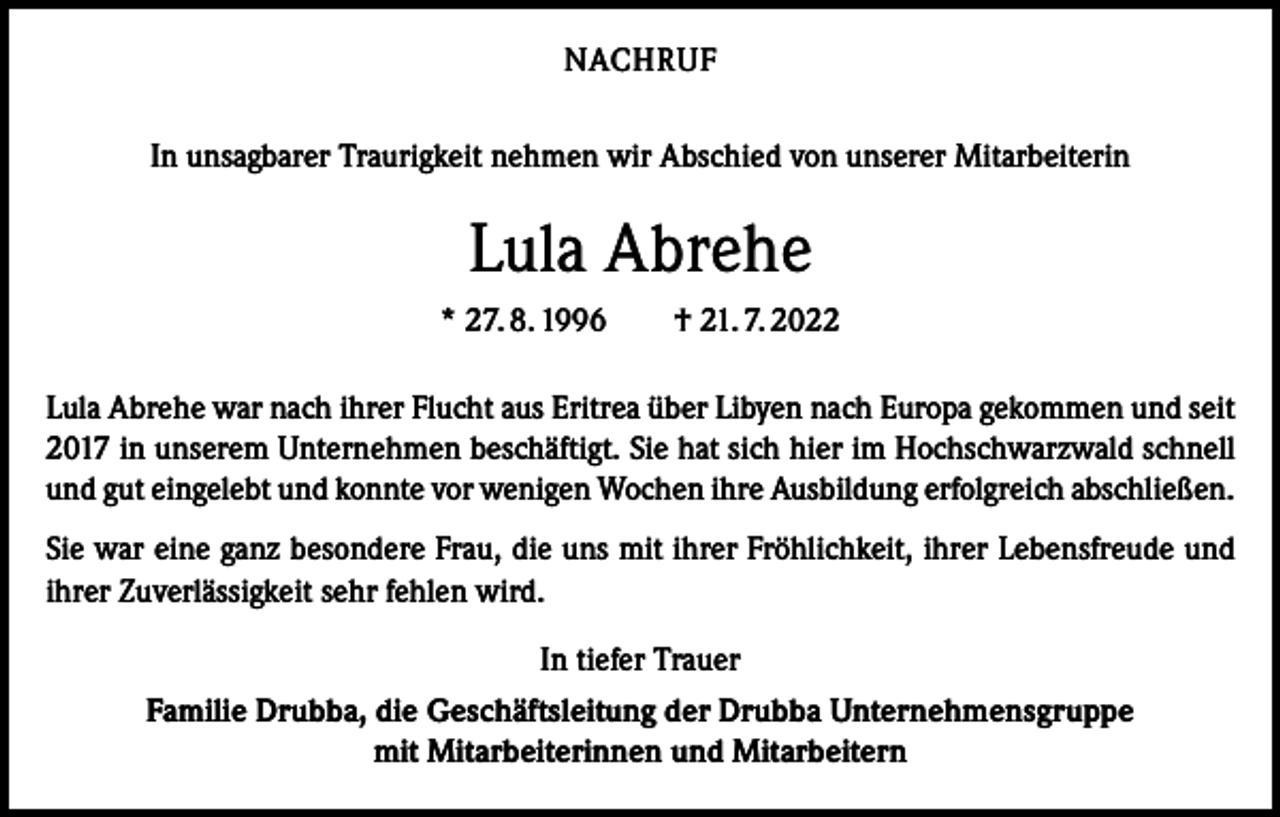 NACHRUF

In unsagbarer Traurigkeit nehmen wir Abschied von unserer Mitarbeiterin

Lula Abrehe

* 27. 8. 1996 † 21. 7. 2022

Lula Abrehe war nach ihrer Flucht aus Eritrea über Libyen nach Europa gekommen und seit 2017 in unserem Unternehmen beschäftigt. Sie hat sich hier im Hochschwarzwald schnell und gut eingelebt und konnte vor wenigen Wochen ihre Ausbildung erfolgreich abschließen.

Sie war eine ganz besondere Frau, die uns mit ihrer Fröhlichkeit, ihrer Lebensfreude und ihrer Zuverlässigkeit sehr fehlen wird.

In tiefer Trauer

Familie Drubba, die Geschäftsleitung der Drubba Unternehmensgruppe
mit Mitarbeiterinnen und Mitarbeitern